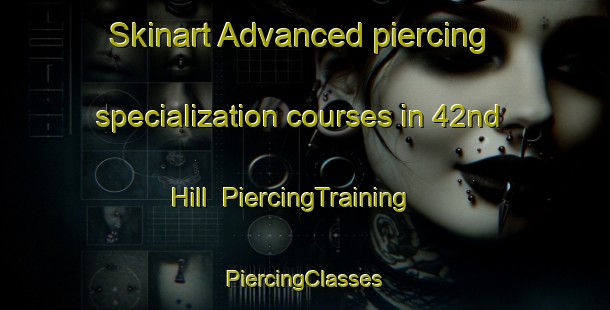 Skinart Advanced piercing specialization courses in 42nd Hill PiercingTraining

PiercingClasses